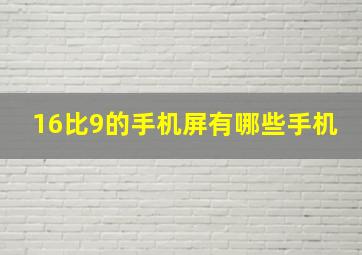 16比9的手机屏有哪些手机